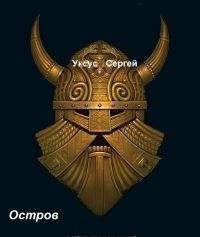 Уксус Сергей

Остров